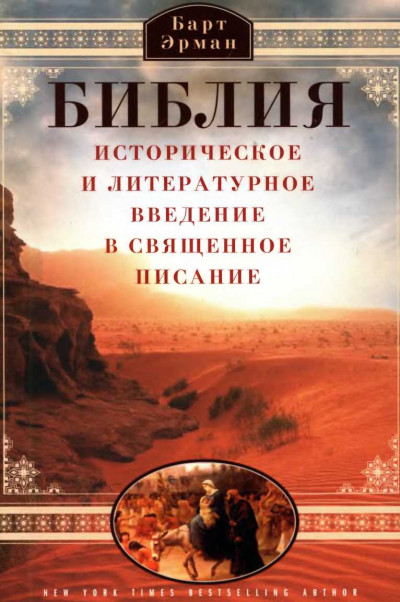 Барт Эрман

БИБЛИЯ

ИСТОРИЧЕСКОЕ И ЛИТЕРАТУРНОЕ ВВЕДЕНИЕ В СВЯЩЕННОЕ ПИСАНИЕ

NEW YORK TIMES BESTSELLING AUTHOR